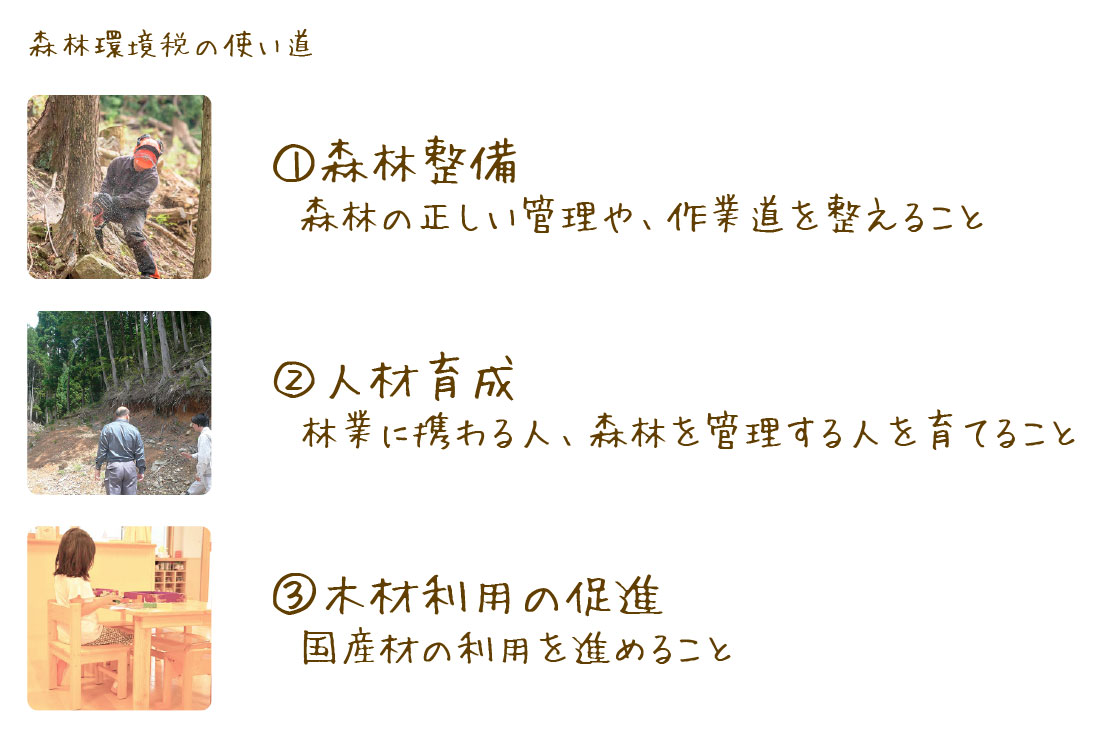 森林環境税の使い道

①森林整備
森林の正しい管理や、作業道を整えること

②人材育成
林業に携わる人、森林を管理する人を育てること

③木材利用の促進
国産材の利用を進めること